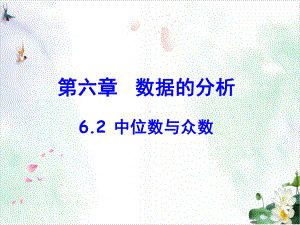 第六章　数据的分析

6.2 中位数与众数